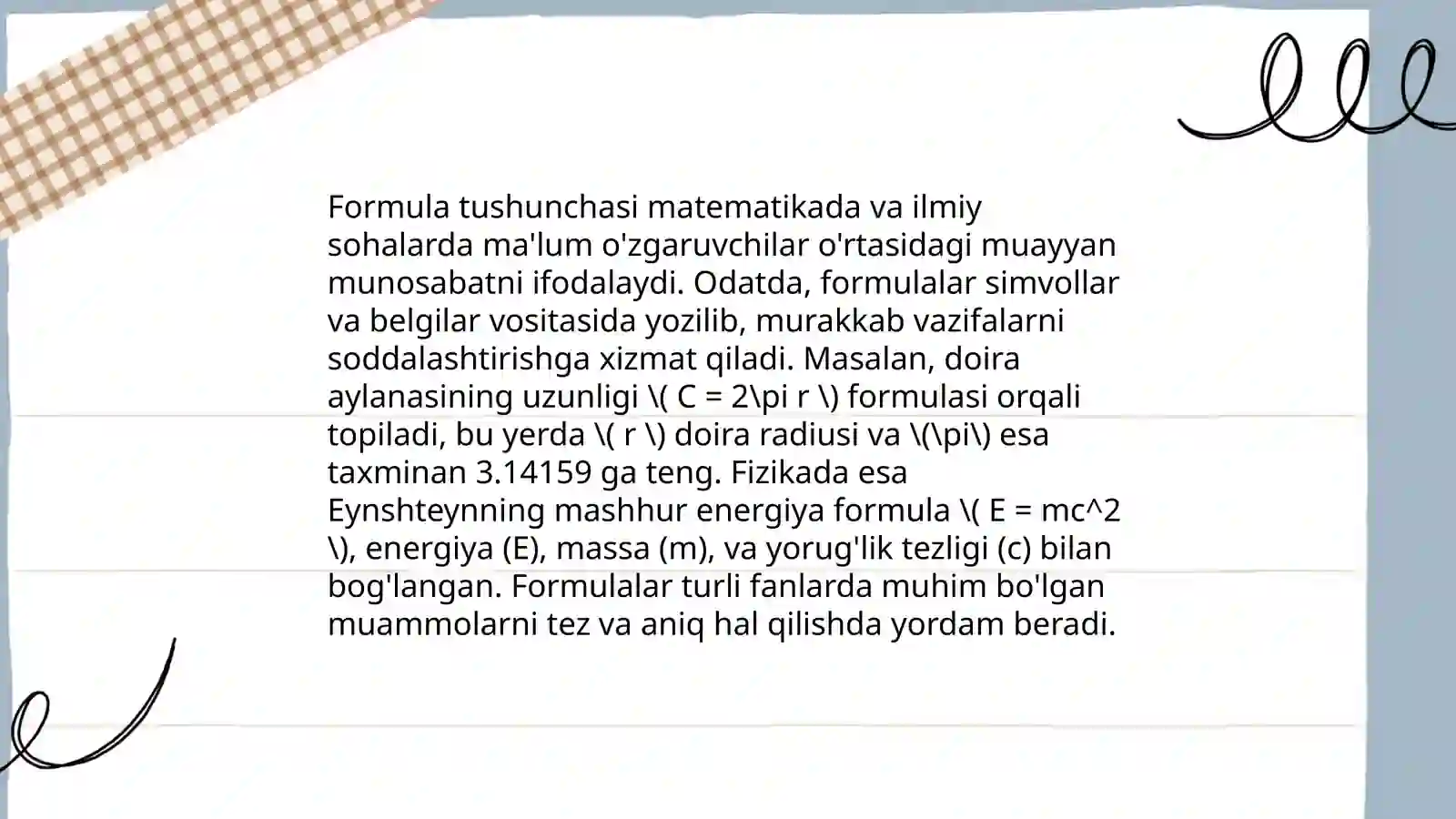 Formula tushunchasi matematikada va ilmiy sohalarda ma'lum o'zgaruvchilar o'rtasidagi muayyan munosabatni ifodalaydi. Odatda, formulalar simvollar va belgilar vositasida yozilib, murakkab vazifalarni soddalashtirishga xizmat qiladi. Masalan, doira aylanasining uzunligi \( C = 2\pi r \) formulasi orqali topiladi, bu yerda \( r \) doira radiusi va \(\pi\) esa taxminan 3.14159 ga teng. Fizikada esa Eynshteynning mashhur energiya formula \( E = mc^2 \), energiya (E), massa (m), va yorug'lik tezligi (c) bilan bog'langan. Formulalar turli fanlarda muhim bo'lgan muammolarni tez va aniq hal qilishda yordam beradi.